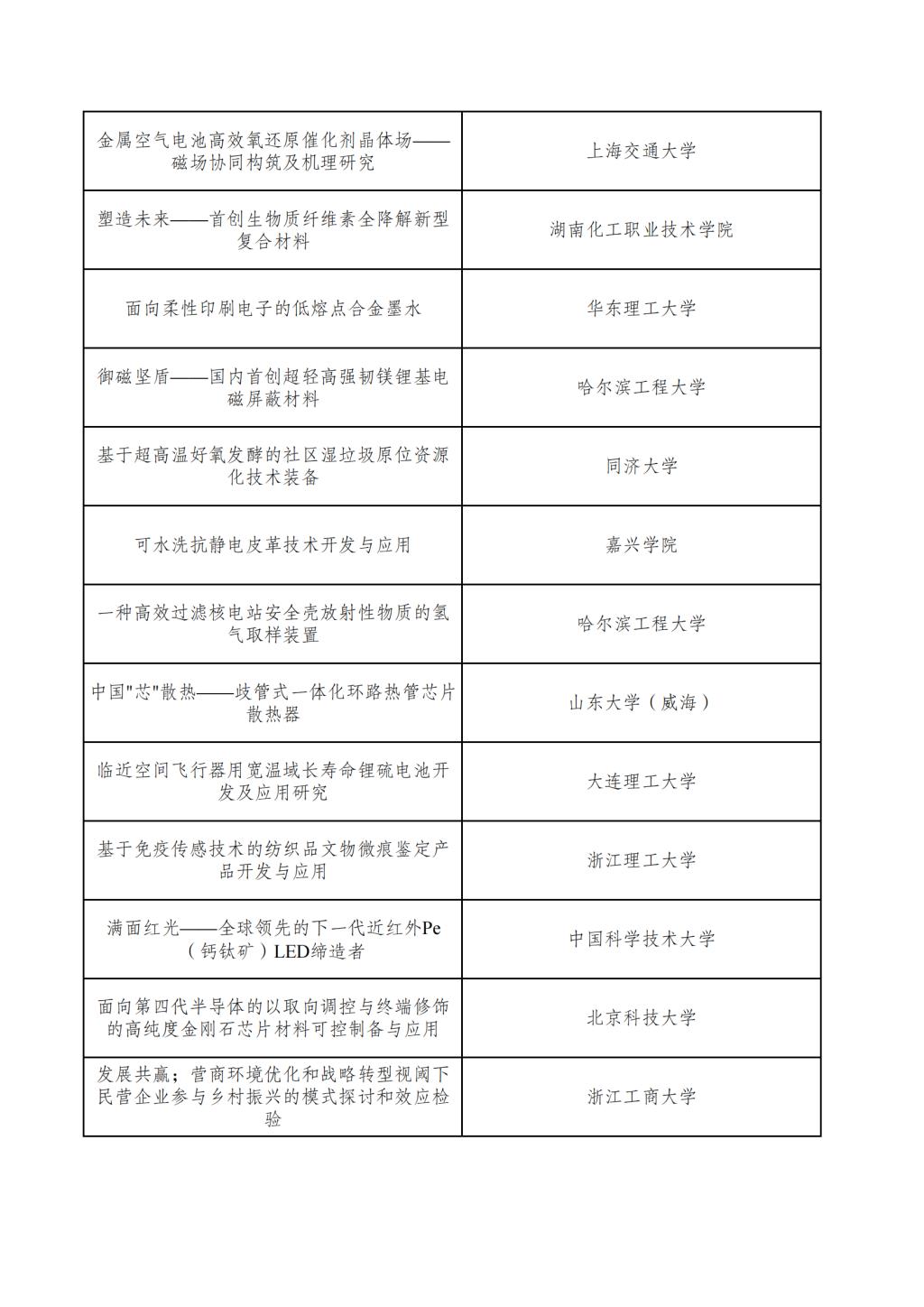 | | |
|---|---|
| 金属空气电池高效氧还原催化剂晶体场——磁场协同构筑及机理研究 | 上海交通大学 |
| 塑造未来——首创生物质纤维素全降解新型复合材料 | 湖南化工职业技术学院 |
| 面向柔性印刷电子的低熔点合金墨水 | 华东理工大学 |
| 御磁坚盾——国内首创超轻高强韧镁锂基电磁屏蔽材料 | 哈尔滨工程大学 |
| 基于超高温好氧发酵的社区湿垃圾原位资源化技术装备 | 同济大学 |
| 可水洗抗静电皮革技术开发与应用 | 嘉兴学院 |
| 一种高效过滤核电站安全壳放射性物质的氢气取样装置 | 哈尔滨工程大学 |
| 中国"芯"散热——歧管式一体化环路热管芯片散热器 | 山东大学（威海） |
| 临近空间飞行器用宽温域长寿命锂硫电池开发及应用研究 | 大连理工大学 |
| 基于免疫传感技术的纺织品文物微痕鉴定产品开发与应用 | 浙江理工大学 |
| 满面红光——全球领先的下一代近红外Pe（钙钛矿）LED缔造者 | 中国科学技术大学 |
| 面向第四代半导体的以取向调控与终端修饰的高纯度金刚石芯片材料可控制备与应用 | 北京科技大学 |
| 发展共赢；营商环境优化和战略转型视阈下民营企业参与乡村振兴的模式探讨和效应检验 | 浙江工商大学 |